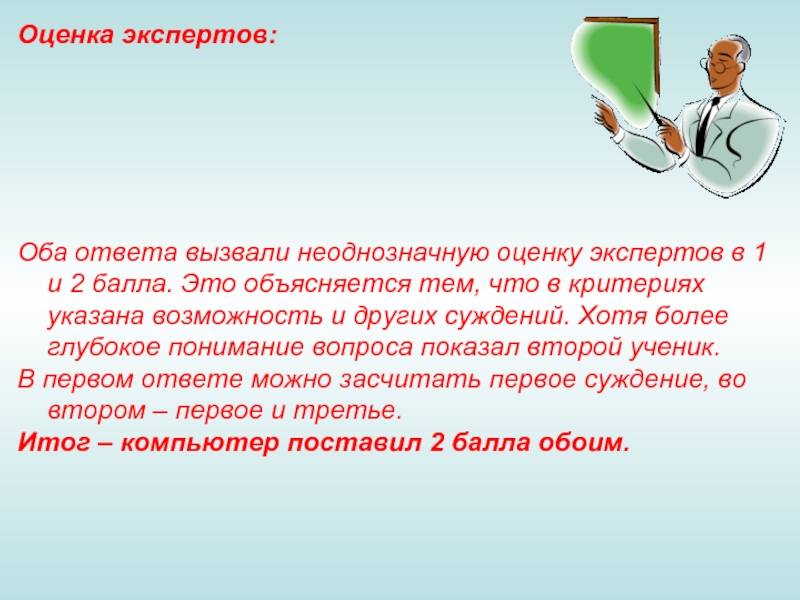 Оценка экспертов:

Оба ответа вызвали неоднозначную оценку экспертов в 1 и 2 балла. Это объясняется тем, что в критериях указана возможность и других суждений. Хотя более глубокое понимание вопроса показал второй ученик.

В первом ответе можно засчитать первое суждение, во втором – первое и третье.

Итог – компьютер поставил 2 балла обоим.